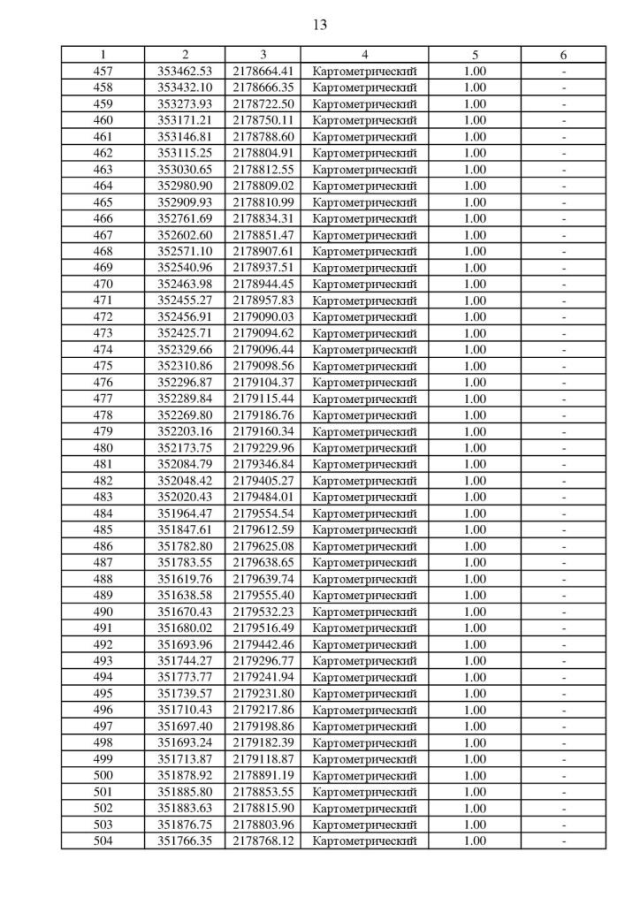 13

| 1 | 2 | 3 | 4 | 5 | 6 |
|---|---|---|---|---|---|
| 457 | 353462.53 | 2178664.41 | Картометрический | 1.00 | - |
| 458 | 353432.10 | 2178666.35 | Картометрический | 1.00 | - |
| 459 | 353273.93 | 2178722.50 | Картометрический | 1.00 | - |
| 460 | 353171.21 | 2178750.11 | Картометрический | 1.00 | - |
| 461 | 353146.81 | 2178788.60 | Картометрический | 1.00 | - |
| 462 | 353115.25 | 2178804.91 | Картометрический | 1.00 | - |
| 463 | 353030.65 | 2178812.55 | Картометрический | 1.00 | - |
| 464 | 352980.90 | 2178809.02 | Картометрический | 1.00 | - |
| 465 | 352909.93 | 2178810.99 | Картометрический | 1.00 | - |
| 466 | 352761.69 | 2178834.31 | Картометрический | 1.00 | - |
| 467 | 352602.60 | 2178851.47 | Картометрический | 1.00 | - |
| 468 | 352571.10 | 2178907.61 | Картометрический | 1.00 | - |
| 469 | 352540.96 | 2178937.51 | Картометрический | 1.00 | - |
| 470 | 352463.98 | 2178944.45 | Картометрический | 1.00 | - |
| 471 | 352455.27 | 2178957.83 | Картометрический | 1.00 | - |
| 472 | 352456.91 | 2179090.03 | Картометрический | 1.00 | - |
| 473 | 352425.71 | 2179094.62 | Картометрический | 1.00 | - |
| 474 | 352329.66 | 2179096.44 | Картометрический | 1.00 | - |
| 475 | 352310.86 | 2179098.56 | Картометрический | 1.00 | - |
| 476 | 352296.87 | 2179104.37 | Картометрический | 1.00 | - |
| 477 | 352289.84 | 2179115.44 | Картометрический | 1.00 | - |
| 478 | 352269.80 | 2179186.76 | Картометрический | 1.00 | - |
| 479 | 352203.16 | 2179160.34 | Картометрический | 1.00 | - |
| 480 | 352173.75 | 2179229.96 | Картометрический | 1.00 | - |
| 481 | 352084.79 | 2179346.84 | Картометрический | 1.00 | - |
| 482 | 352048.42 | 2179405.27 | Картометрический | 1.00 | - |
| 483 | 352020.43 | 2179484.01 | Картометрический | 1.00 | - |
| 484 | 351964.47 | 2179554.54 | Картометрический | 1.00 | - |
| 485 | 351847.61 | 2179612.59 | Картометрический | 1.00 | - |
| 486 | 351782.80 | 2179625.08 | Картометрический | 1.00 | - |
| 487 | 351783.55 | 2179638.65 | Картометрический | 1.00 | - |
| 488 | 351619.76 | 2179639.74 | Картометрический | 1.00 | - |
| 489 | 351638.58 | 2179555.40 | Картометрический | 1.00 | - |
| 490 | 351670.43 | 2179532.23 | Картометрический | 1.00 | - |
| 491 | 351680.02 | 2179516.49 | Картометрический | 1.00 | - |
| 492 | 351693.96 | 2179442.46 | Картометрический | 1.00 | - |
| 493 | 351744.27 | 2179296.77 | Картометрический | 1.00 | - |
| 494 | 351773.77 | 2179241.94 | Картометрический | 1.00 | - |
| 495 | 351739.57 | 2179231.80 | Картометрический | 1.00 | - |
| 496 | 351710.43 | 2179217.86 | Картометрический | 1.00 | - |
| 497 | 351697.40 | 2179198.86 | Картометрический | 1.00 | - |
| 498 | 351693.24 | 2179182.39 | Картометрический | 1.00 | - |
| 499 | 351713.87 | 2179118.87 | Картометрический | 1.00 | - |
| 500 | 351878.92 | 2178891.19 | Картометрический | 1.00 | - |
| 501 | 351885.80 | 2178853.55 | Картометрический | 1.00 | - |
| 502 | 351883.63 | 2178815.90 | Картометрический | 1.00 | - |
| 503 | 351876.75 | 2178803.96 | Картометрический | 1.00 | - |
| 504 | 351766.35 | 2178768.12 | Картометрический | 1.00 | - |